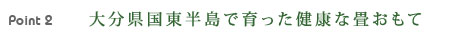 Point 2 大分県国東半島で育った健康な畳おもて